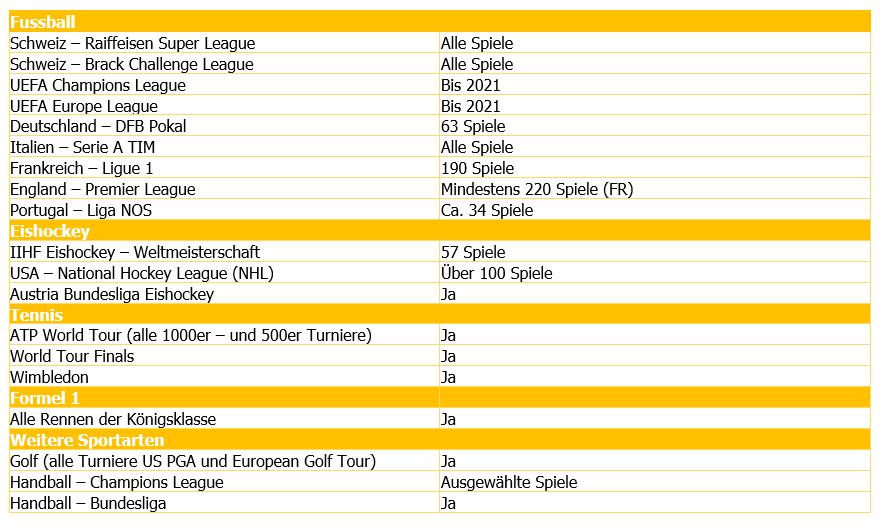 | Fussball | |
|---|---|
| Schweiz – Raiffeisen Super League | Alle Spiele |
| Schweiz – Brack Challenge League | Alle Spiele |
| UEFA Champions League | Bis 2021 |
| UEFA Europe League | Bis 2021 |
| Deutschland – DFB Pokal | 63 Spiele |
| Italien – Serie A TIM | Alle Spiele |
| Frankreich – Ligue 1 | 190 Spiele |
| England – Premier League | Mindestens 220 Spiele (FR) |
| Portugal – Liga NOS | Ca. 34 Spiele |
| Eishockey | |
| IIHF Eishockey – Weltmeisterschaft | 57 Spiele |
| USA – National Hockey League (NHL) | Über 100 Spiele |
| Austria Bundesliga Eishockey | Ja |
| Tennis | |
| ATP World Tour (alle 1000er – und 500er Turniere) | Ja |
| World Tour Finals | Ja |
| Wimbledon | Ja |
| Formel 1 | |
| Alle Rennen der Königsklasse | Ja |
| Weitere Sportarten | |
| Golf (alle Turniere US PGA und European Golf Tour) | Ja |
| Handball – Champions League | Ausgewählte Spiele |
| Handball – Bundesliga | Ja |